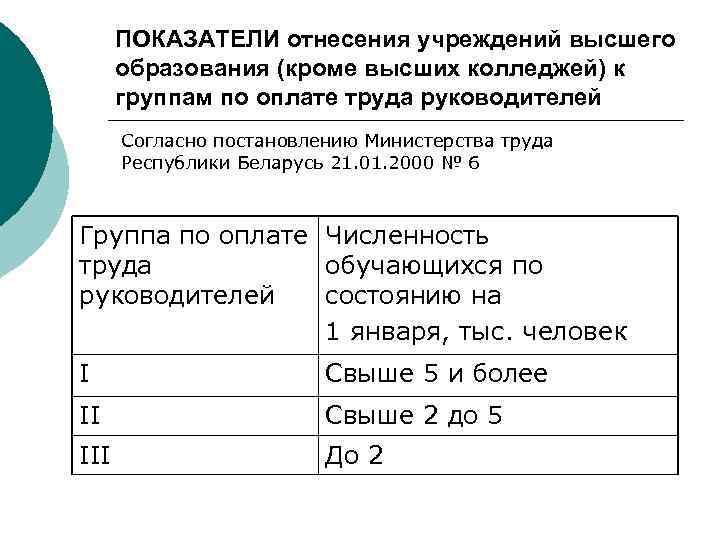 ПОКАЗАТЕЛИ отнесения учреждений высшего образования (кроме высших колледжей) к группам по оплате труда руководителей

Согласно постановлению Министерства труда Республики Беларусь 21.01.2000 № 6

| Группа по оплате труда руководителей | Численность обучающихся по состоянию на 1 января, тыс. человек |
|---|---|
| I | Свыше 5 и более |
| II | Свыше 2 до 5 |
| III | До 2 |